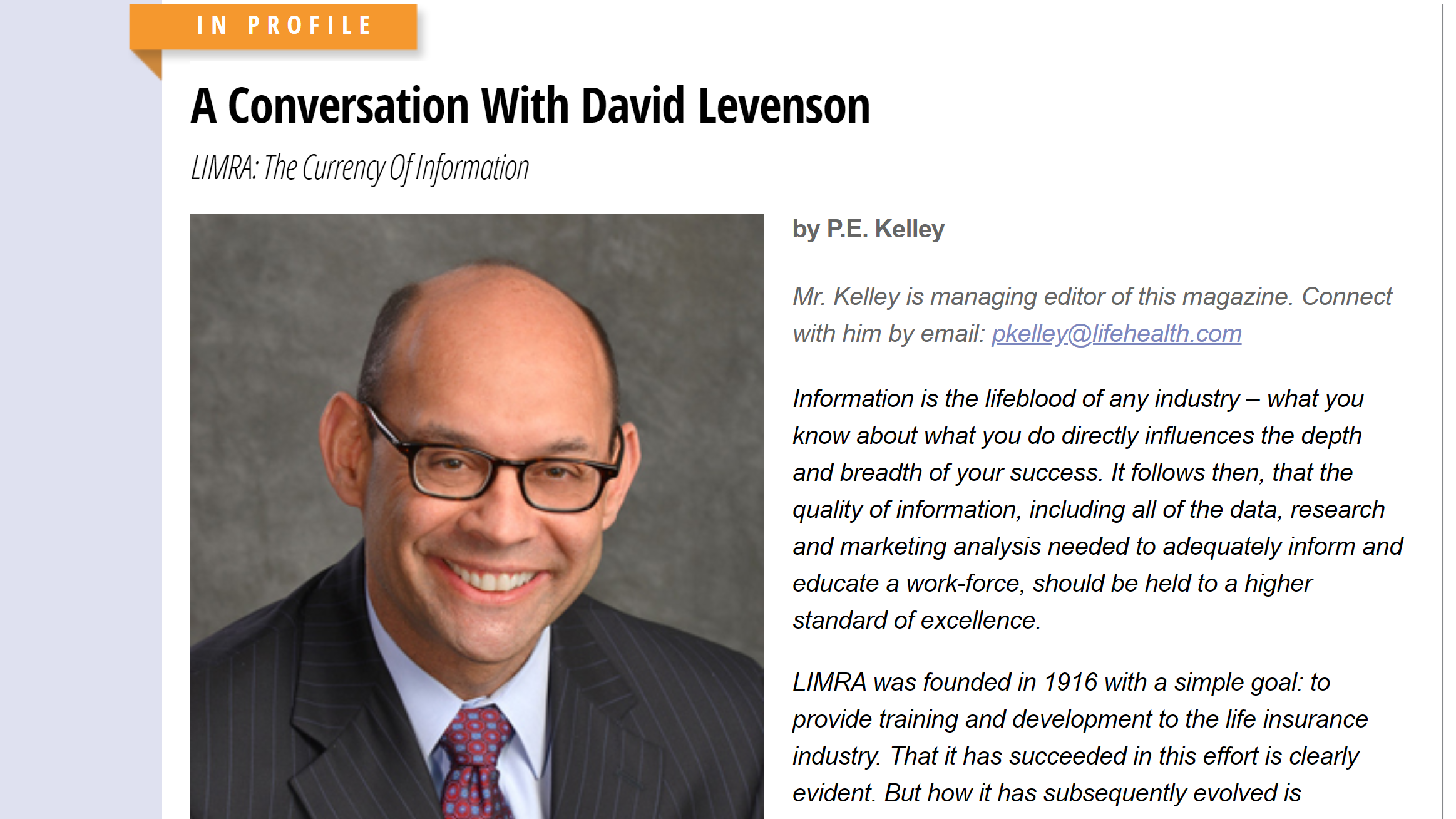 IN PROFILE

A Conversation With David Levenson

LIMRA: The Currency Of Information

by P.E. Kelley

Mr. Kelley is managing editor of this magazine. Connect with him by email: pkelley@lifehealth.com

Information is the lifeblood of any industry – what you know about what you do directly influences the depth and breadth of your success. It follows then, that the quality of information, including all of the data, research and marketing analysis needed to adequately inform and educate a work-force, should be held to a higher standard of excellence.

LIMRA was founded in 1916 with a simple goal: to provide training and development to the life insurance industry. That it has succeeded in this effort is clearly evident. But how it has subsequently evolved is